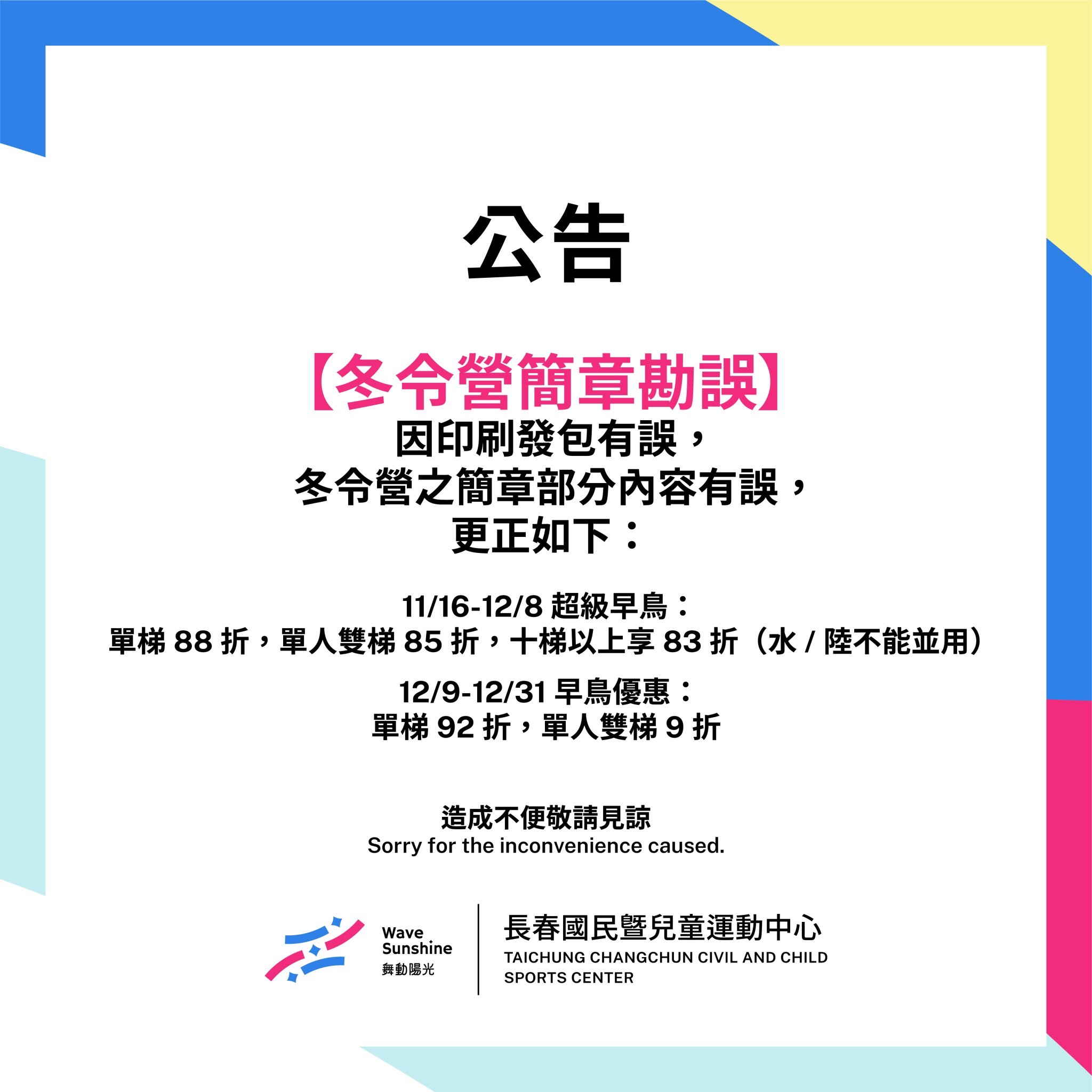 公告

【冬令營簡章勘誤】
因印刷發包有誤，
冬令營之簡章部分內容有誤，
更正如下：

11/16-12/8 超級早鳥：
單梯 88 折，單人雙梯 85 折，十梯以上享 83 折（水 / 陸不能並用）

12/9-12/31 早鳥優惠：
單梯 92 折，單人雙梯 9 折

造成不便敬請見諒
Sorry for the inconvenience caused.

Wave Sunshine
舞動陽光

長春國民暨兒童運動中心
TAICHUNG CHANGCHUN CIVIL AND CHILD SPORTS CENTER